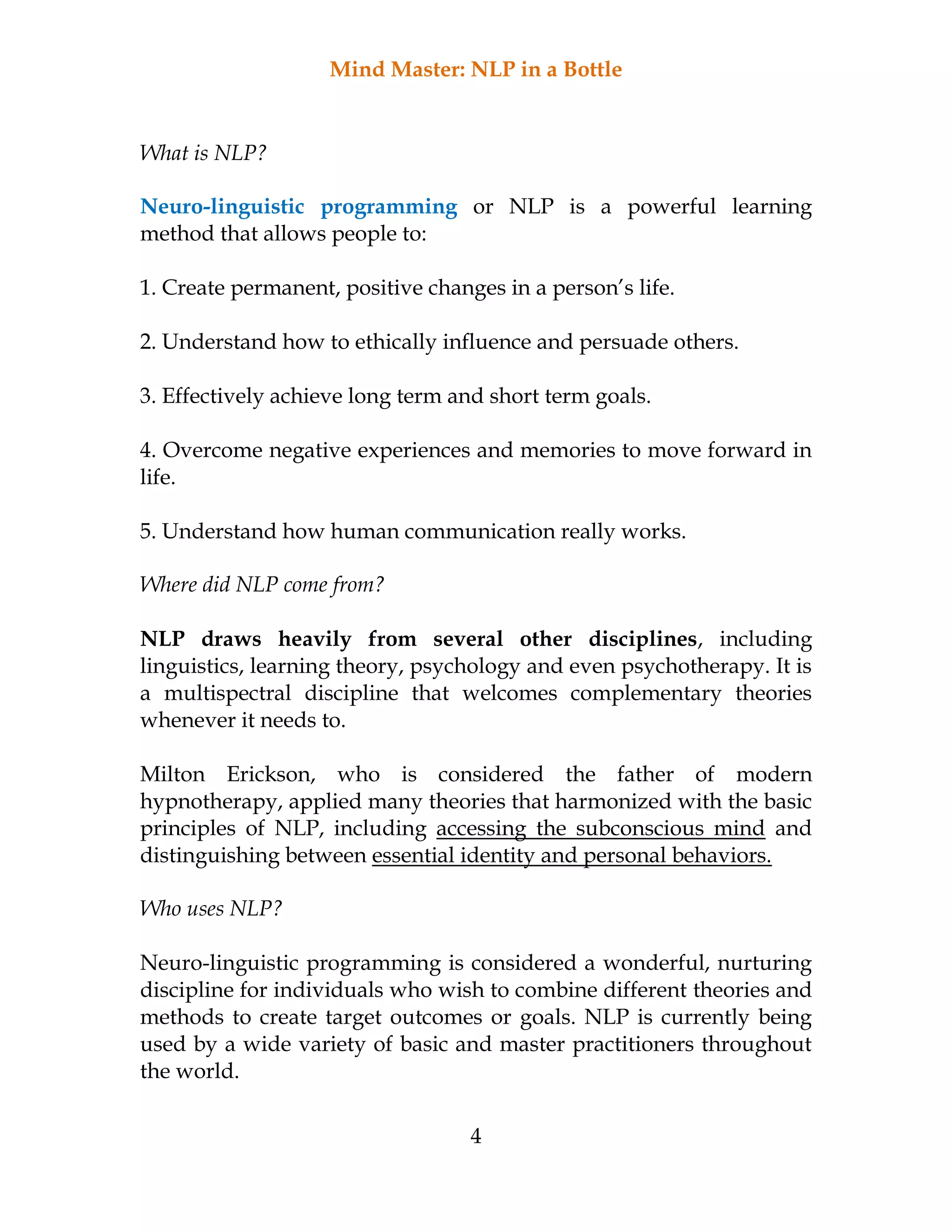 Mind Master: NLP in a Bottle

What is NLP?

Neuro-linguistic programming or NLP is a powerful learning method that allows people to:

1. Create permanent, positive changes in a person's life.

2. Understand how to ethically influence and persuade others.

3. Effectively achieve long term and short term goals.

4. Overcome negative experiences and memories to move forward in life.

5. Understand how human communication really works.

Where did NLP come from?

NLP draws heavily from several other disciplines, including linguistics, learning theory, psychology and even psychotherapy. It is a multispectral discipline that welcomes complementary theories whenever it needs to.

Milton Erickson, who is considered the father of modern hypnotherapy, applied many theories that harmonized with the basic principles of NLP, including accessing the subconscious mind and distinguishing between essential identity and personal behaviors.

Who uses NLP?

Neuro-linguistic programming is considered a wonderful, nurturing discipline for individuals who wish to combine different theories and methods to create target outcomes or goals. NLP is currently being used by a wide variety of basic and master practitioners throughout the world.

4